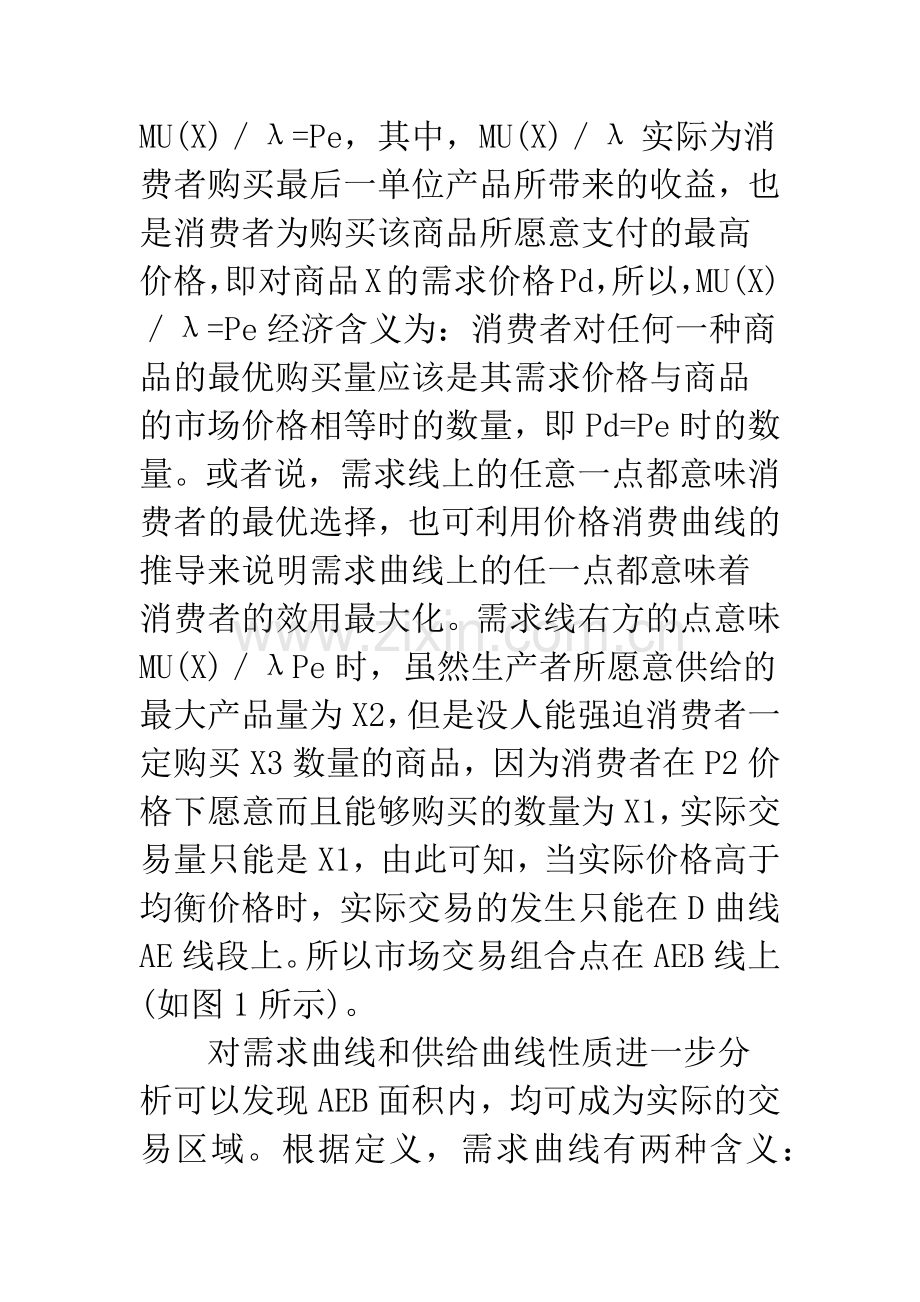 MU(X)/λ=Pe，其中，MU(X)/λ实际为消费者购买最后一单位产品所带来的收益，也是消费者为购买该商品所愿意支付的最高价格,即对商品X的需求价格Pd,所以,MU(X)/λ=Pe经济含义为：消费者对任何一种商品的最优购买量应该是其需求价格与商品的市场价格相等时的数量，即Pd=Pe时的数量。或者说，需求线上的任意一点都意味消费者的最优选择，也可利用价格消费曲线的推导来说明需求曲线上的任一点都意味着消费者的效用最大化。需求线右方的点意味MU(X)/λPe时，虽然生产者所愿意供给的最大产品量为X2,但是没人能强迫消费者一定购买X3数量的商品，因为消费者在P2价格下愿意而且能够购买的数量为X1,实际交易量只能是X1，由此可知，当实际价格高于均衡价格时，实际交易的发生只能在D曲线AE线段上。所以市场交易组合点在AEB线上(如图1所示)。

对需求曲线和供给曲线性质进一步分析可以发现AEB面积内，均可成为实际的交易区域。根据定义，需求曲线有两种含义：

www.zixin.com.cn